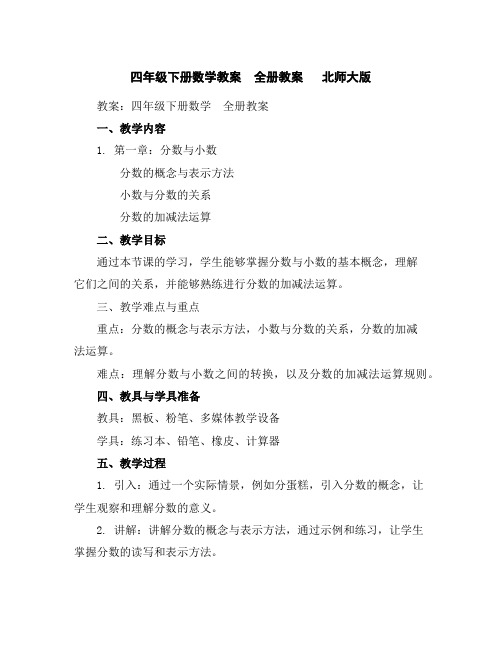 四年级下册数学教案 全册教案 北师大版

教案：四年级下册数学 全册教案

一、教学内容

1. 第一章：分数与小数

分数的概念与表示方法

小数与分数的关系

分数的加减法运算

二、教学目标

通过本节课的学习，学生能够掌握分数与小数的基本概念，理解它们之间的关系，并能够熟练进行分数的加减法运算。

三、教学难点与重点

重点：分数的概念与表示方法，小数与分数的关系，分数的加减法运算。

难点：理解分数与小数之间的转换，以及分数的加减法运算规则。

四、教具与学具准备

教具：黑板、粉笔、多媒体教学设备

学具：练习本、铅笔、橡皮、计算器

五、教学过程

1. 引入：通过一个实际情景，例如分蛋糕，引入分数的概念，让学生观察和理解分数的意义。

2. 讲解：讲解分数的概念与表示方法，通过示例和练习，让学生掌握分数的读写和表示方法。